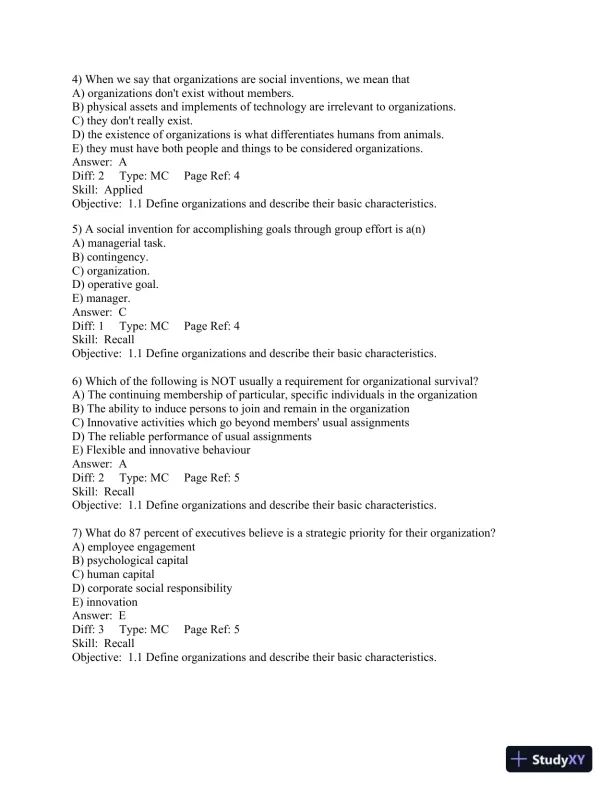 4) When we say that organizations are social inventions, we mean that
A) organizations don't exist without members.
B) physical assets and implements of technology are irrelevant to organizations.
C) they don't really exist.
D) the existence of organizations is what differentiates humans from animals.
E) they must have both people and things to be considered organizations.
Answer: A
Diff: 2 Type: MC Page Ref: 4
Skill: Applied
Objective: 1.1 Define organizations and describe their basic characteristics.

5) A social invention for accomplishing goals through group effort is a(n)
A) managerial task.
B) contingency.
C) organization.
D) operative goal.
E) manager.
Answer: C
Diff: 1 Type: MC Page Ref: 4
Skill: Recall
Objective: 1.1 Define organizations and describe their basic characteristics.

6) Which of the following is NOT usually a requirement for organizational survival?
A) The continuing membership of particular, specific individuals in the organization
B) The ability to induce persons to join and remain in the organization
C) Innovative activities which go beyond members' usual assignments
D) The reliable performance of usual assignments
E) Flexible and innovative behaviour
Answer: A
Diff: 2 Type: MC Page Ref: 5
Skill: Recall
Objective: 1.1 Define organizations and describe their basic characteristics.

7) What do 87 percent of executives believe is a strategic priority for their organization?
A) employee engagement
B) psychological capital
C) human capital
D) corporate social responsibility
E) innovation
Answer: E
Diff: 3 Type: MC Page Ref: 5
Skill: Recall
Objective: 1.1 Define organizations and describe their basic characteristics.

StudyXY